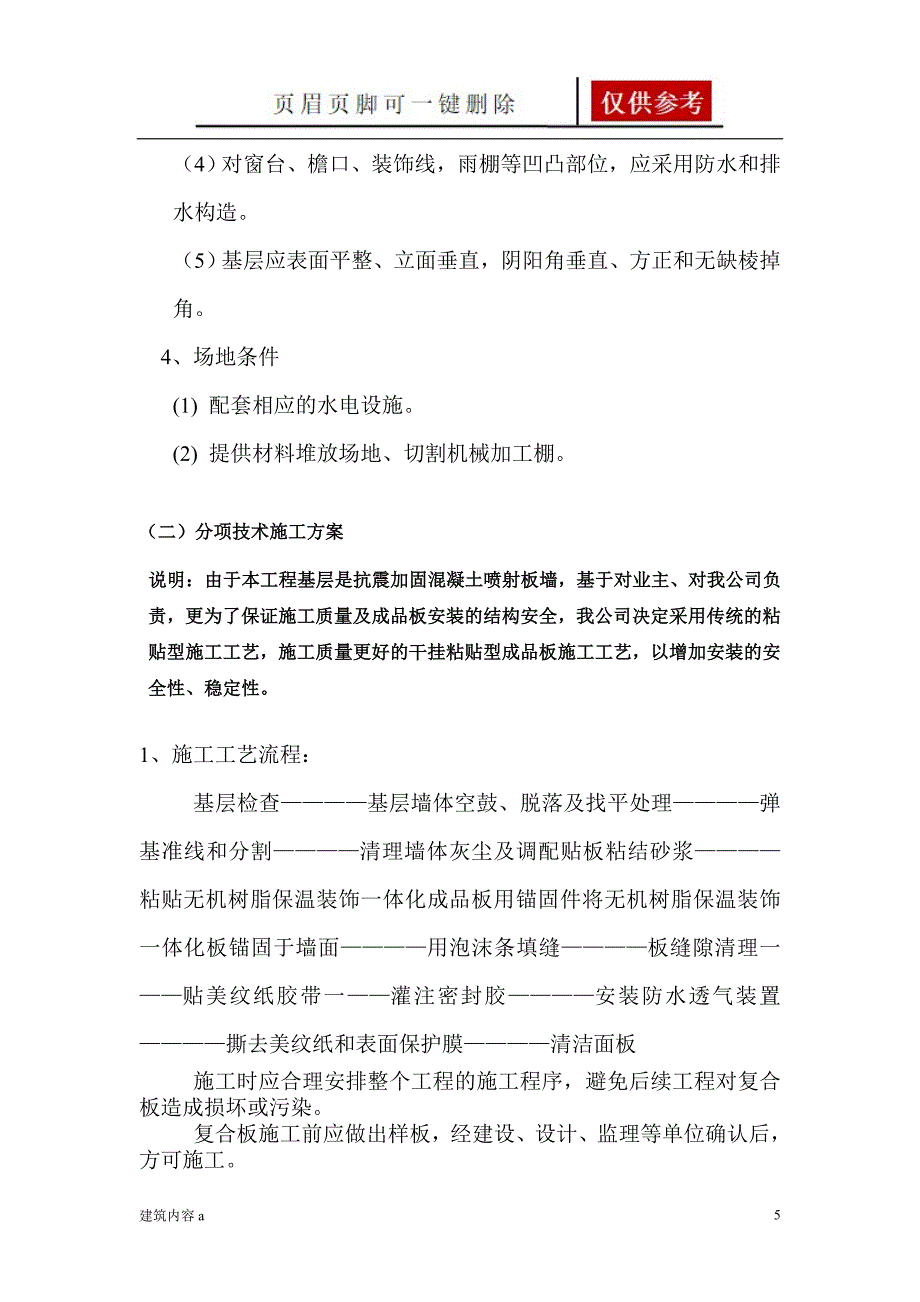 页眉页脚可一键删除

仅供参考

（4）对窗台、檐口、装饰线，雨棚等凹凸部位，应采用防水和排水构造。

（5）基层应表面平整、立面垂直，阴阳角垂直、方正和无缺棱掉角。

4、场地条件

(1) 配套相应的水电设施。

(2) 提供材料堆放场地、切割机械加工棚。

（二）分项技术施工方案

说明：由于本工程基层是抗震加固混凝土喷射板墙，基于对业主、对我公司负责，更为了保证施工质量及成品板安装的结构安全，我公司决定采用传统的粘贴型施工工艺，施工质量更好的干挂粘贴型成品板施工工艺，以增加安装的安全性、稳定性。

1、施工工艺流程：

基层检查————基层墙体空鼓、脱落及找平处理————弹基准线和分割————清理墙体灰尘及调配贴板粘结砂浆————粘贴无机树脂保温装饰一体化成品板用锚固件将无机树脂保温装饰一体化板锚固于墙面————用泡沫条填缝————板缝隙清理一——贴美纹纸胶带一——灌注密封胶————安装防水透气装置————撕去美纹纸和表面保护膜————清洁面板

施工时应合理安排整个工程的施工程序，避免后续工程对复合板造成损坏或污染。

复合板施工前应做出样板，经建设、设计、监理等单位确认后，方可施工。

建筑内容 a

5